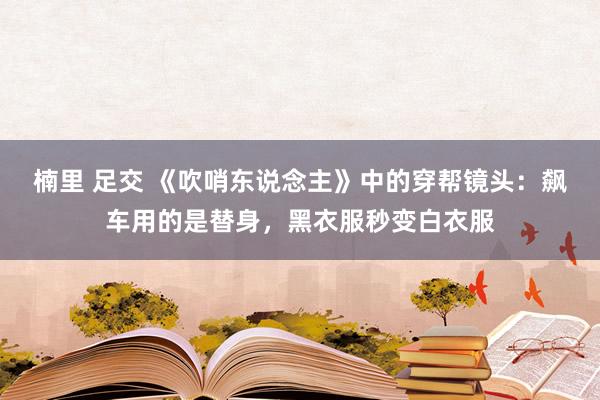 楠里 足交 《吹哨东说念主》中的穿帮镜头：飙车用的是替身，黑衣服秒变白衣服